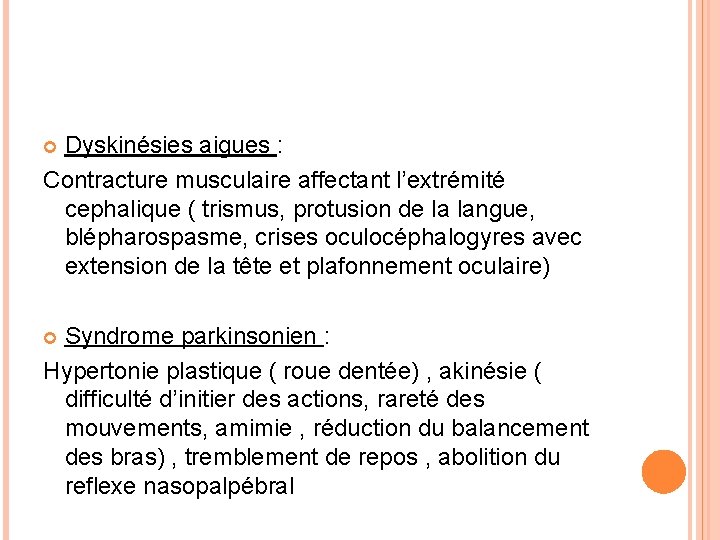 Dyskinésies aigues :

Contracture musculaire affectant l'extrémité cephalique ( trismus, protusion de la langue, blépharospasme, crises oculocéphalogyres avec extension de la tête et plafonnement oculaire)

Syndrome parkinsonien :

Hypertonie plastique ( roue dentée) , akinésie ( difficulté d'initier des actions, rareté des mouvements, amimie , réduction du balancement des bras) , tremblement de repos , abolition du reflexe nasopalpébral